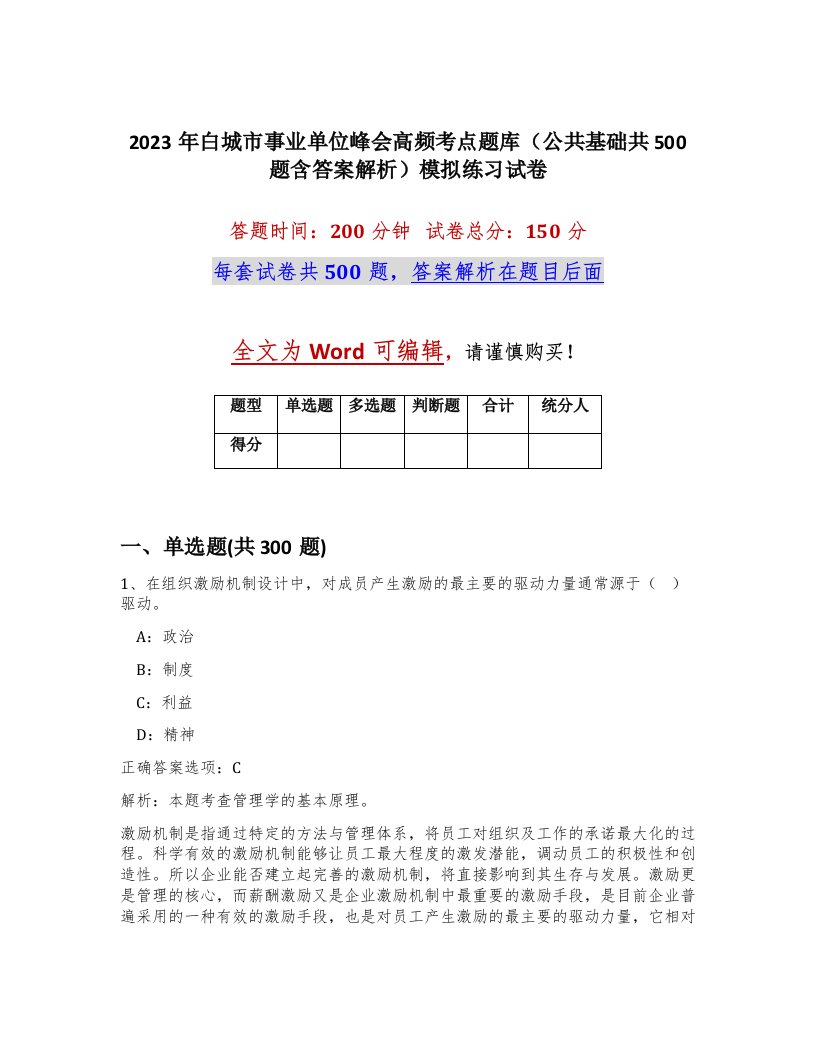 2023 年白城市事业单位峰会高频考点题库（公共基础共 500 题含答案解析）模拟练习试卷

答题时间：200 分钟 试卷总分：150 分

每套试卷共 500 题，答案解析在题目后面

全文为 Word 可编辑，请谨慎购买！

| 题型 | 单选题 | 多选题 | 判断题 | 合计 | 统分人 |
|---|---|---|---|---|---|
| 得分 | | | | | |

一、单选题(共 300 题)

1、在组织激励机制设计中，对成员产生激励的最主要的驱动力量通常源于（ ）驱动。

A：政治

B：制度

C：利益

D：精神

正确答案选项：C

解析：本题考查管理学的基本原理。

激励机制是指通过特定的方法与管理体系，将员工对组织及工作的承诺最大化的过程。科学有效的激励机制能够让员工最大程度的激发潜能，调动员工的积极性和创造性。所以企业能否建立起完善的激励机制，将直接影响到其生存与发展。激励更是管理的核心，而薪酬激励又是企业激励机制中最重要的激励手段，是目前企业普遍采用的一种有效的激励手段，也是对员工产生激励的最主要的驱动力量，它相对